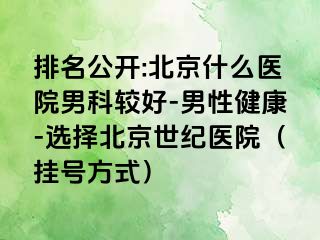 排名公开:北京什么医院男科较好-男性健康-选择北京世纪医院（挂号方式）